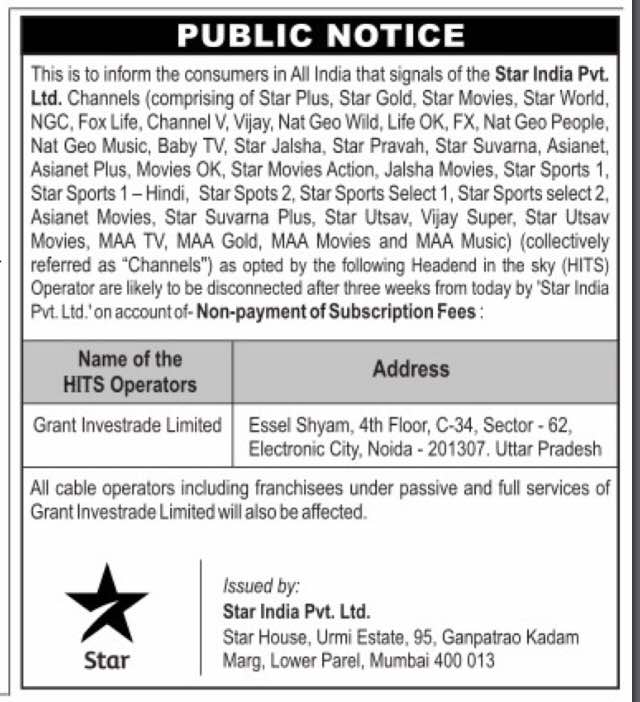 PUBLIC NOTICE

This is to inform the consumers in All India that signals of the Star India Pvt. Ltd. Channels (comprising of Star Plus, Star Gold, Star Movies, Star World, NGC, Fox Life, Channel V, Vijay, Nat Geo Wild, Life OK, FX, Nat Geo People, Nat Geo Music, Baby TV, Star Jalsha, Star Pravah, Star Suvarna, Asianet, Asianet Plus, Movies OK, Star Movies Action, Jalsha Movies, Star Sports 1, Star Sports 1 – Hindi, Star Spots 2, Star Sports Select 1, Star Sports select 2, Asianet Movies, Star Suvarna Plus, Star Utsav, Vijay Super, Star Utsav Movies, MAA TV, MAA Gold, MAA Movies and MAA Music) (collectively referred as "Channels") as opted by the following Headend in the sky (HITS) Operator are likely to be disconnected after three weeks from today by 'Star India Pvt. Ltd.' on account of- Non-payment of Subscription Fees :

| Name of the HITS Operators | Address |
|---|---|
| Grant Investrade Limited | Essel Shyam, 4th Floor, C-34, Sector - 62, Electronic City, Noida - 201307. Uttar Pradesh |

All cable operators including franchisees under passive and full services of Grant Investrade Limited will also be affected.

Star

Issued by:
Star India Pvt. Ltd.
Star House, Urmi Estate, 95, Ganpatrao Kadam Marg, Lower Parel, Mumbai 400 013